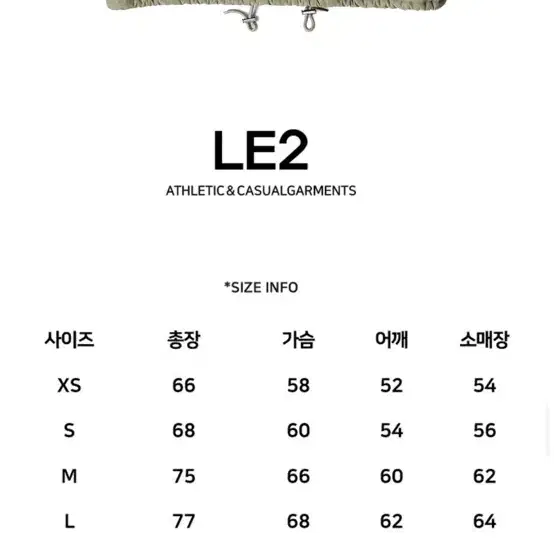 LE2

ATHLETIC & CASUALGARMENTS

*SIZE INFO

| 사이즈 | 총장 | 가슴 | 어깨 | 소매장 |
|---|---|---|---|---|
| XS | 66 | 58 | 52 | 54 |
| S | 68 | 60 | 54 | 56 |
| M | 75 | 66 | 60 | 62 |
| L | 77 | 68 | 62 | 64 |